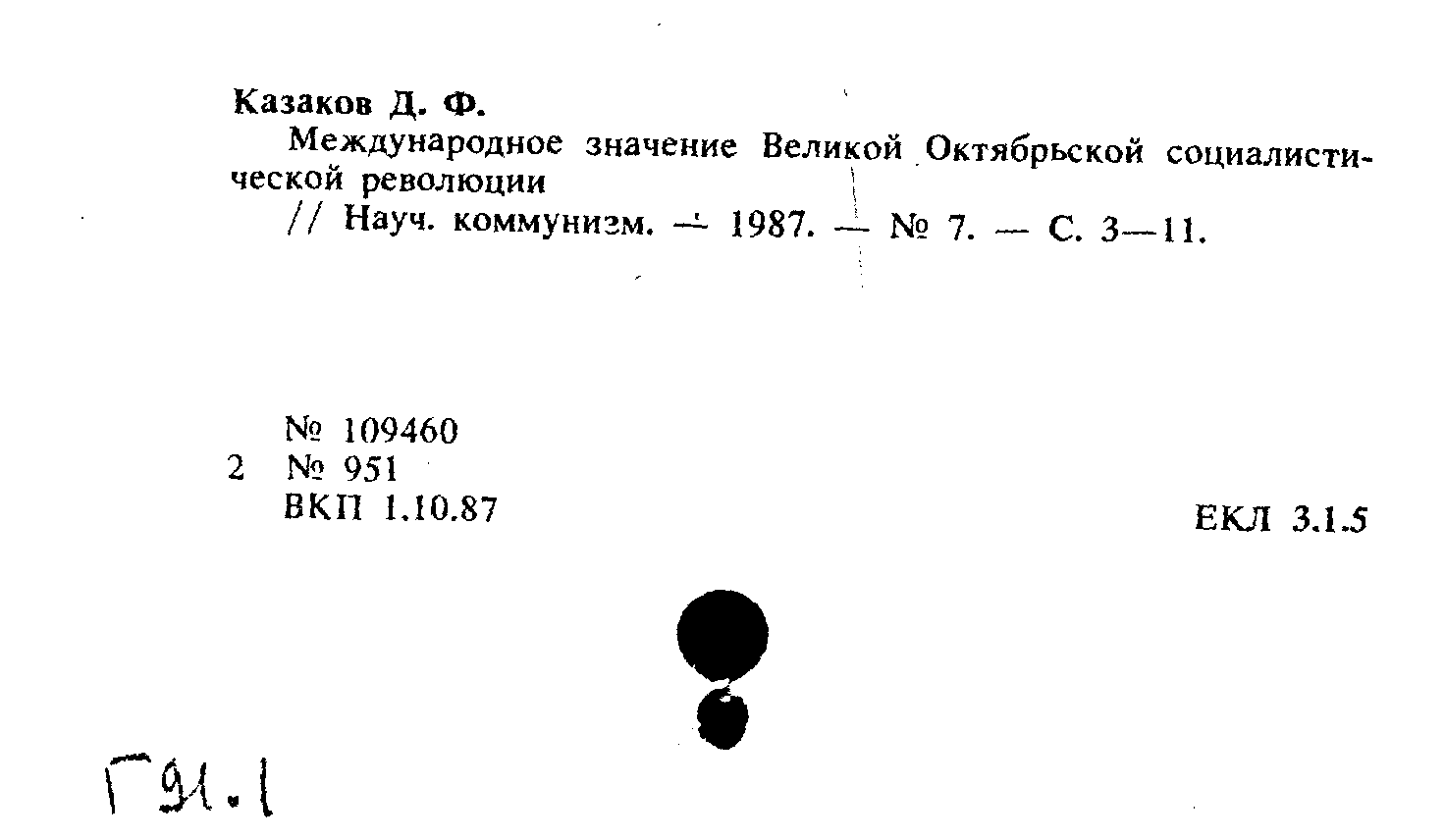 Казаков Д. Ф.

Международное значение Великой Октябрьской социалистической революции

// Науч. коммунизм. — 1987. — № 7. — С. 3—11.

№ 109460
2 № 951
ВКП 1.10.87

ЕКЛ 3.1.5

Г91.1